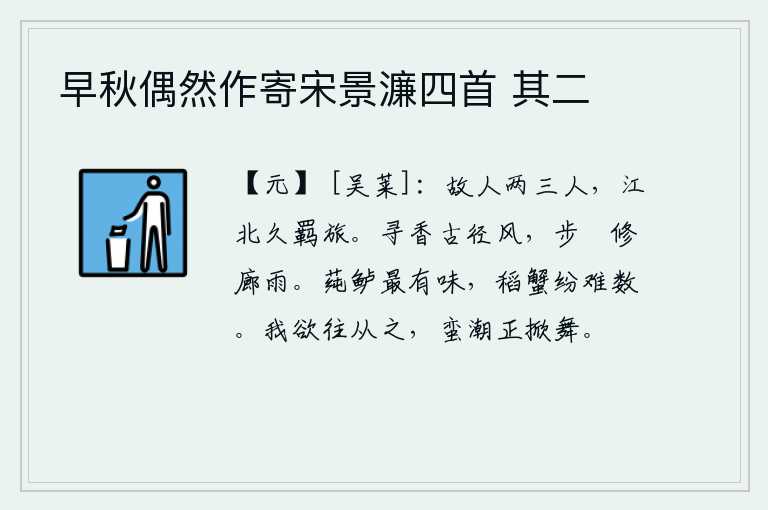 早秋偶然作寄宋景濂四首 其二

【元】［吴莱］：故人两三人，江北久羁旅。寻香古径风，步 修廊雨。莼鲈最有味，稻蟹纷难数。我欲往从之，蛮潮正掀舞。